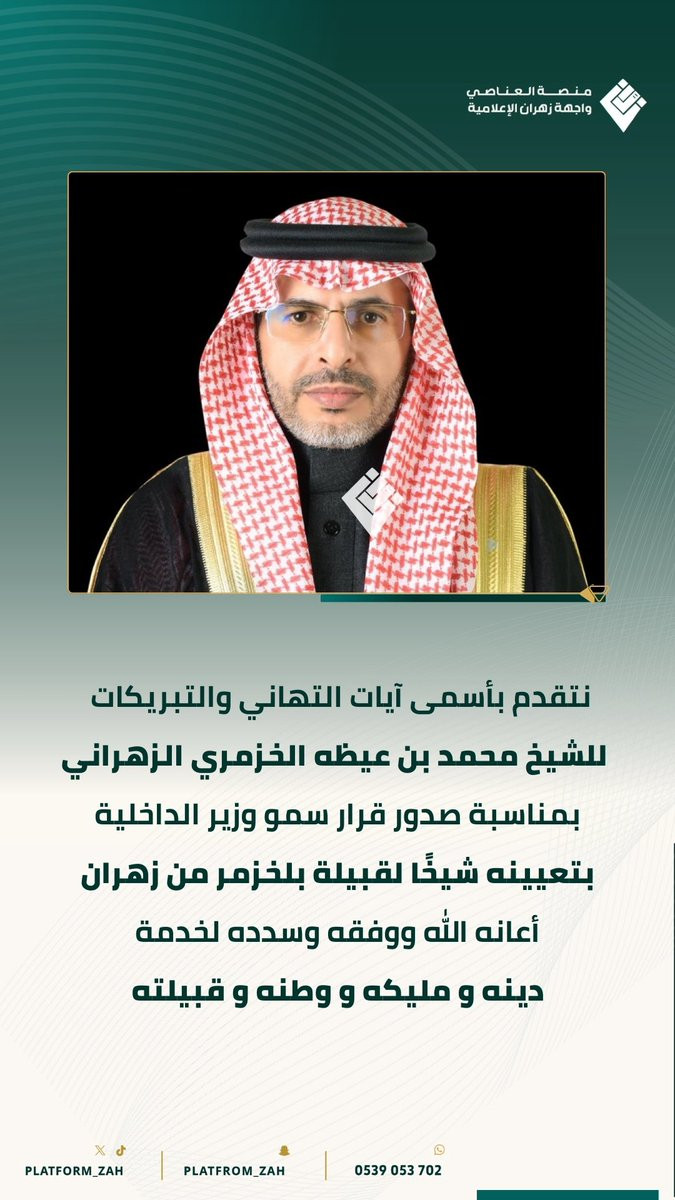 منصة العناصي
واجهة زهران الإعلامية

نتقدم بأسمى آيات التهاني والتبريكات
للشيخ محمد بن عيظه الخزمري الزهراني
بمناسبة صدور قرار سمو وزير الداخلية
بتعيينه شيخًا لقبيلة بلخزمر من زهران
أعانه الله ووفقه وسدده لخدمة
دينه و مليكه و وطنه و قبيلته

PLATFORM_ZAH
PLATFROM_ZAH
0539 053 702